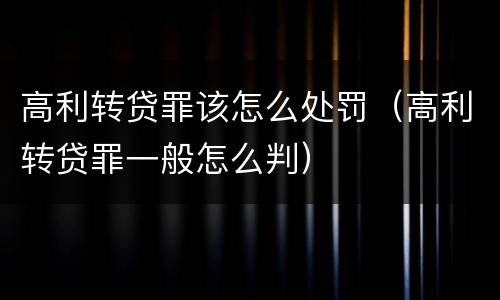 高利转贷罪该怎么处罚（高利转贷罪一般怎么判）